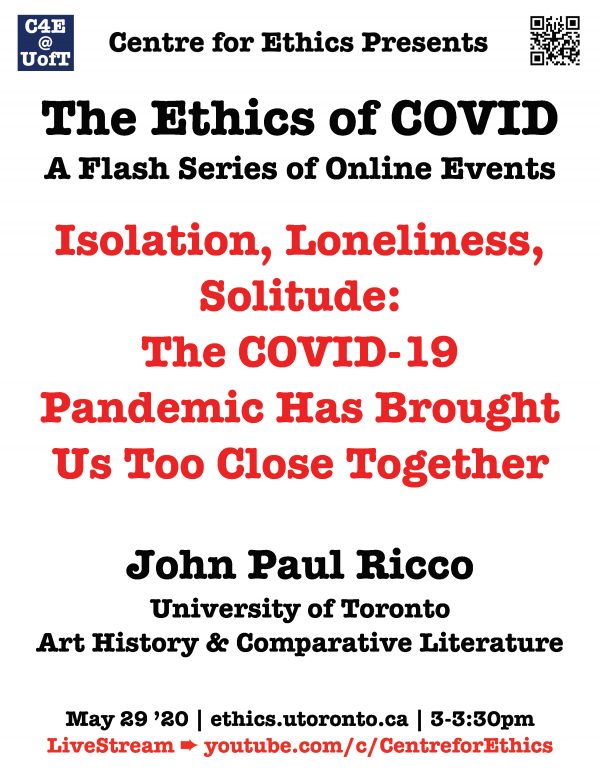 C4E
@
UofT

Centre for Ethics Presents

The Ethics of COVID
A Flash Series of Online Events

Isolation, Loneliness, Solitude: The COVID-19 Pandemic Has Brought Us Too Close Together

John Paul Ricco
University of Toronto
Art History & Comparative Literature

May 29 '20 | ethics.utoronto.ca | 3-3:30pm
LiveStream ➡ youtube.com/c/CentreforEthics